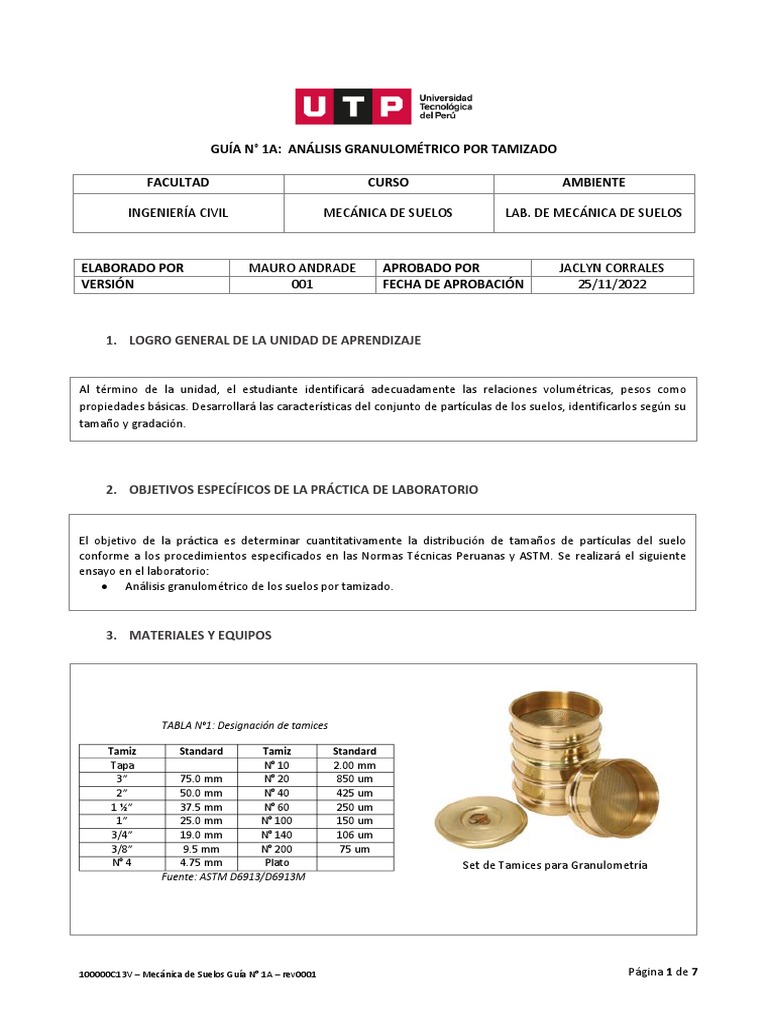 UTP Universidad Tecnológica del Perú

GUÍA N° 1A: ANÁLISIS GRANULOMÉTRICO POR TAMIZADO

| FACULTAD | CURSO | AMBIENTE |
|---|---|---|
| INGENIERÍA CIVIL | MECÁNICA DE SUELOS | LAB. DE MECÁNICA DE SUELOS |

| ELABORADO POR | MAURO ANDRADE | APROBADO POR | JACLYN CORRALES |
|---|---|---|---|
| VERSIÓN | 001 | FECHA DE APROBACIÓN | 25/11/2022 |

1. LOGRO GENERAL DE LA UNIDAD DE APRENDIZAJE

Al término de la unidad, el estudiante identificará adecuadamente las relaciones volumétricas, pesos como propiedades básicas. Desarrollará las características del conjunto de partículas de los suelos, identificarlos según su tamaño y gradación.

2. OBJETIVOS ESPECÍFICOS DE LA PRÁCTICA DE LABORATORIO

El objetivo de la práctica es determinar cuantitativamente la distribución de tamaños de partículas del suelo conforme a los procedimientos especificados en las Normas Técnicas Peruanas y ASTM. Se realizará el siguiente ensayo en el laboratorio:
● Análisis granulométrico de los suelos por tamizado.

3. MATERIALES Y EQUIPOS

TABLA N°1: Designación de tamices

| Tamiz | Standard | Tamiz | Standard |
|---|---|---|---|
| Tapa | | N° 10 | 2.00 mm |
| 3" | 75.0 mm | N° 20 | 850 um |
| 2" | 50.0 mm | N° 40 | 425 um |
| 1 ½" | 37.5 mm | N° 60 | 250 um |
| 1" | 25.0 mm | N° 100 | 150 um |
| 3/4" | 19.0 mm | N° 140 | 106 um |
| 3/8" | 9.5 mm | N° 200 | 75 um |
| N° 4 | 4.75 mm | Plato | |

Fuente: ASTM D6913/D6913M

Set de Tamices para Granulometría

100000C13V – Mecánica de Suelos Guía N° 1A – rev0001

Página 1 de 7